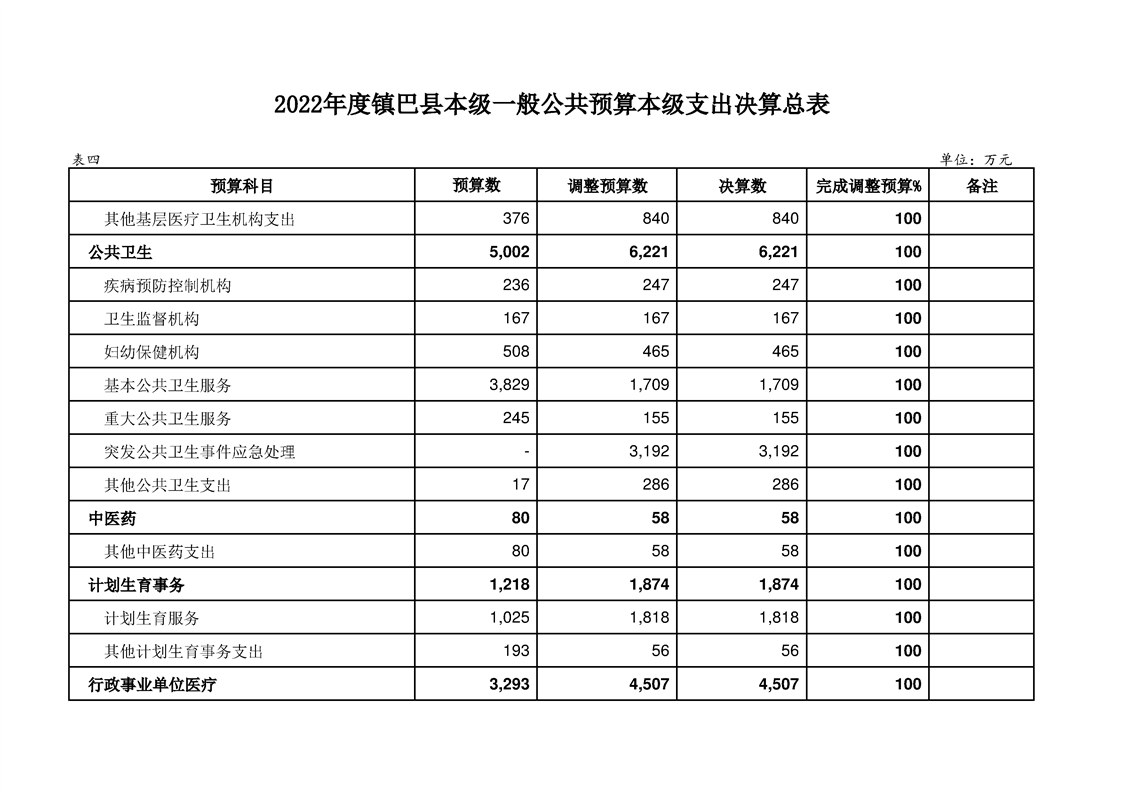 2022年度镇巴县本级一般公共预算本级支出决算总表

表四

单位：万元

| 预算科目 | 预算数 | 调整预算数 | 决算数 | 完成调整预算% | 备注 |
|---|---|---|---|---|---|
| 其他基层医疗卫生机构支出 | 376 | 840 | 840 | 100 | |
| 公共卫生 | 5,002 | 6,221 | 6,221 | 100 | |
| 疾病预防控制机构 | 236 | 247 | 247 | 100 | |
| 卫生监督机构 | 167 | 167 | 167 | 100 | |
| 妇幼保健机构 | 508 | 465 | 465 | 100 | |
| 基本公共卫生服务 | 3,829 | 1,709 | 1,709 | 100 | |
| 重大公共卫生服务 | 245 | 155 | 155 | 100 | |
| 突发公共卫生事件应急处理 | - | 3,192 | 3,192 | 100 | |
| 其他公共卫生支出 | 17 | 286 | 286 | 100 | |
| 中医药 | 80 | 58 | 58 | 100 | |
| 其他中医药支出 | 80 | 58 | 58 | 100 | |
| 计划生育事务 | 1,218 | 1,874 | 1,874 | 100 | |
| 计划生育服务 | 1,025 | 1,818 | 1,818 | 100 | |
| 其他计划生育事务支出 | 193 | 56 | 56 | 100 | |
| 行政事业单位医疗 | 3,293 | 4,507 | 4,507 | 100 | |